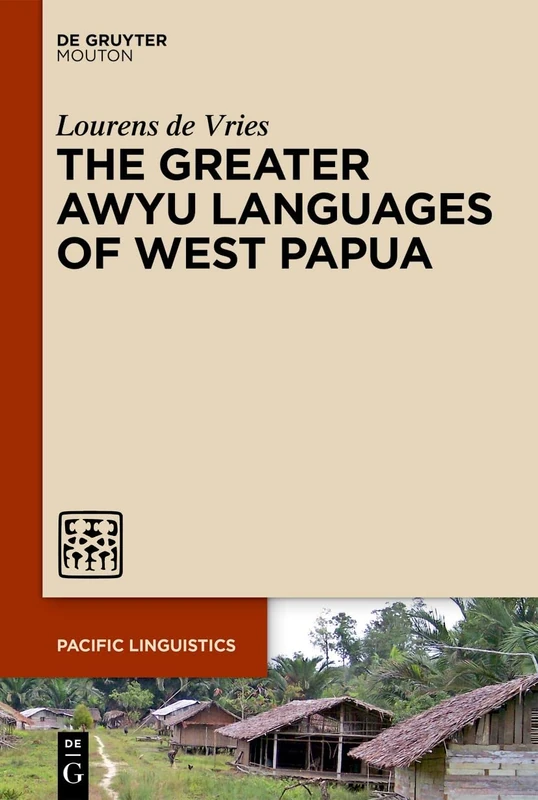 DE GRUYTER
MOUTON

Lourens de Vries

THE GREATER AWYU LANGUAGES OF WEST PAPUA

PACIFIC LINGUISTICS

DE
G